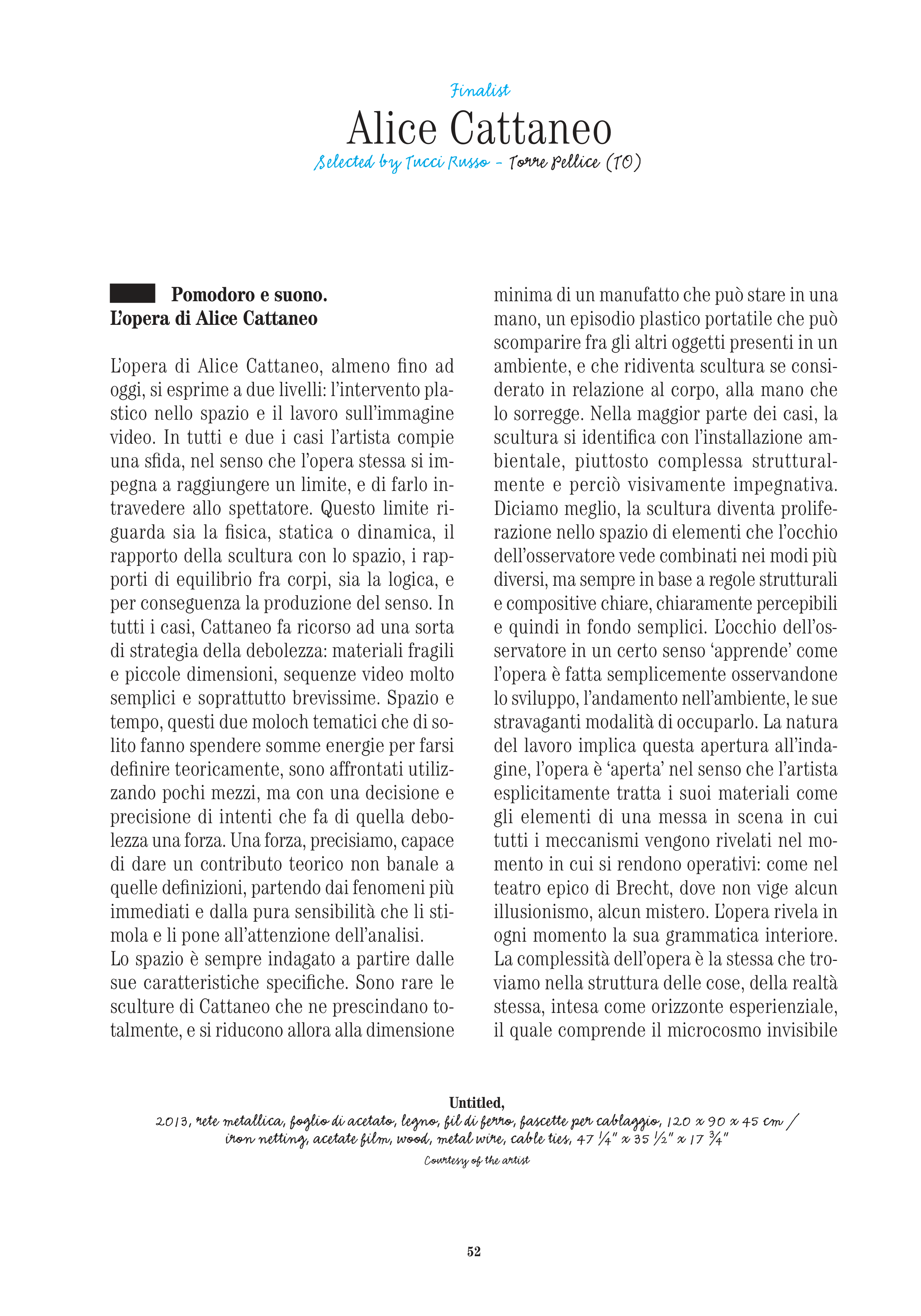 Finalist

Alice Cattaneo

Selected by Tucci Russo – Torre Pellice (TO)

Pomodoro e suono. L'opera di Alice Cattaneo

L'opera di Alice Cattaneo, almeno fino ad oggi, si esprime a due livelli: l'intervento plastico nello spazio e il lavoro sull'immagine video. In tutti e due i casi l'artista compie una sfida, nel senso che l'opera stessa si impegna a raggiungere un limite, e di farlo intravedere allo spettatore. Questo limite riguarda sia la fisica, statica o dinamica, il rapporto della scultura con lo spazio, i rapporti di equilibrio fra corpi, sia la logica, e per conseguenza la produzione del senso. In tutti i casi, Cattaneo fa ricorso ad una sorta di strategia della debolezza: materiali fragili e piccole dimensioni, sequenze video molto semplici e soprattutto brevissime. Spazio e tempo, questi due moloch tematici che di solito fanno spendere somme energie per farsi definire teoricamente, sono affrontati utilizzando pochi mezzi, ma con una decisione e precisione di intenti che fa di quella debolezza una forza. Una forza, precisiamo, capace di dare un contributo teorico non banale a quelle definizioni, partendo dai fenomeni più immediati e dalla pura sensibilità che li stimola e li pone all'attenzione dell'analisi.
Lo spazio è sempre indagato a partire dalle sue caratteristiche specifiche. Sono rare le sculture di Cattaneo che ne prescindano totalmente, e si riducono allora alla dimensione minima di un manufatto che può stare in una mano, un episodio plastico portatile che può scomparire fra gli altri oggetti presenti in un ambiente, e che ridiventa scultura se considerato in relazione al corpo, alla mano che lo sorregge. Nella maggior parte dei casi, la scultura si identifica con l'installazione ambientale, piuttosto complessa strutturalmente e perciò visivamente impegnativa. Diciamo meglio, la scultura diventa proliferazione nello spazio di elementi che l'occhio dell'osservatore vede combinati nei modi più diversi, ma sempre in base a regole strutturali e compositive chiare, chiaramente percepibili e quindi in fondo semplici. L'occhio dell'osservatore in un certo senso 'apprende' come l'opera è fatta semplicemente osservandone lo sviluppo, l'andamento nell'ambiente, le sue stravaganti modalità di occuparlo. La natura del lavoro implica questa apertura all'indagine, l'opera è 'aperta' nel senso che l'artista esplicitamente tratta i suoi materiali come gli elementi di una messa in scena in cui tutti i meccanismi vengono rivelati nel momento in cui si rendono operativi: come nel teatro epico di Brecht, dove non vige alcun illusionismo, alcun mistero. L'opera rivela in ogni momento la sua grammatica interiore. La complessità dell'opera è la stessa che troviamo nella struttura delle cose, della realtà stessa, intesa come orizzonte esperienziale, il quale comprende il microcosmo invisibile

Untitled,
2013, rete metallica, foglio di acetato, legno, fil di ferro, fascette per cablaggio, 120 x 90 x 45 cm / iron netting, acetate film, wood, metal wire, cable ties, 47 ¼" x 35 ½" x 17 ¾"
Courtesy of the artist

52